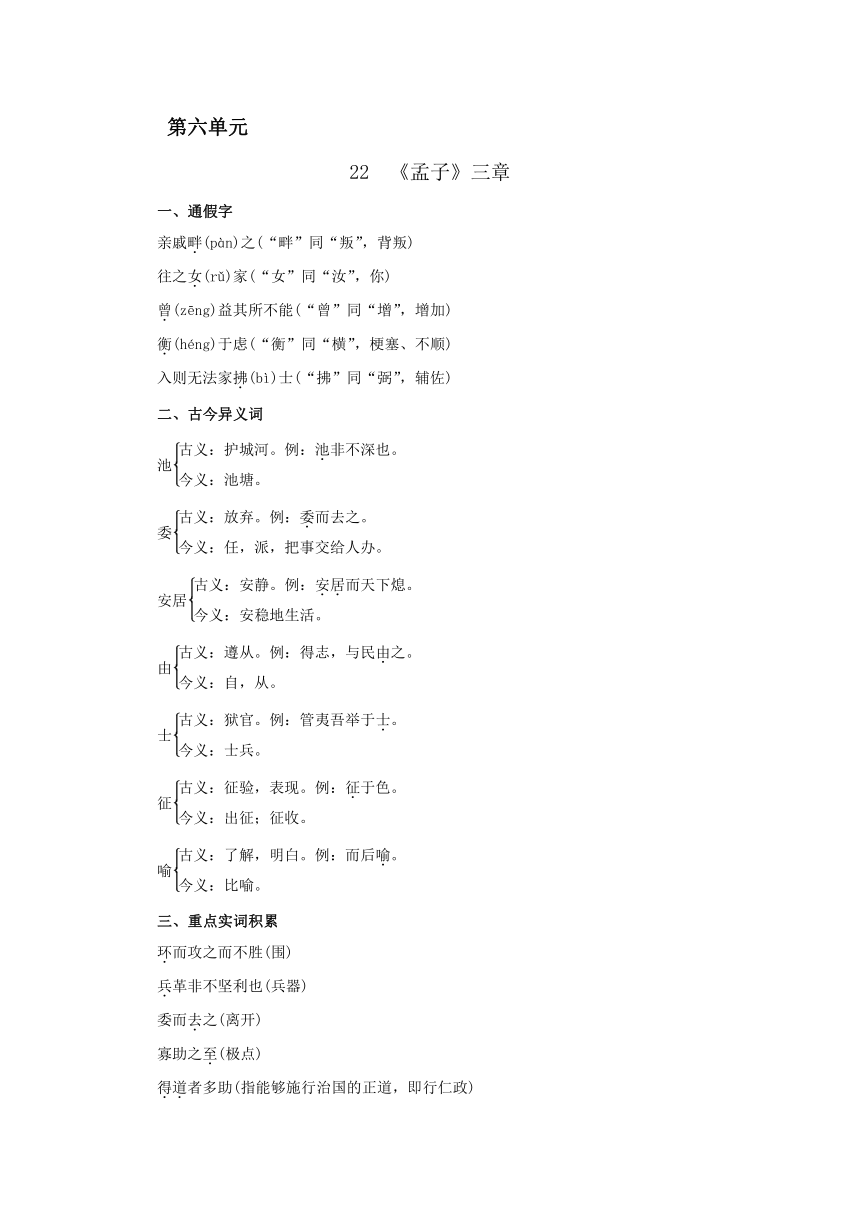 第六单元

22 《孟子》三章

一、通假字

亲戚畔(pàn)之(“畔”同“叛”，背叛)

往之女(rǔ)家(“女”同“汝”，你)

曾(zēng)益其所不能(“曾”同“增”，增加)

衡(héng)于虑(“衡”同“横”，梗塞、不顺)

入则无法家拂(bì)士(“拂”同“弼”，辅佐)

二、古今异义词

池 古义：护城河。例：池非不深也。
今义：池塘。

委 古义：放弃。例：委而去之。
今义：任，派，把事交给人办。

安居 古义：安静。例：安居而天下熄。
今义：安稳地生活。

由 古义：遵从。例：得志，与民由之。
今义：自，从。

士 古义：狱官。例：管夷吾举于士。
今义：士兵。

征 古义：征验，表现。例：征于色。
今义：出征；征收。

喻 古义：了解，明白。例：而后喻。
今义：比喻。

三、重点实词积累

环而攻之而不胜(围)

兵革非不坚利也(兵器)

委而去之(离开)

寡助之至(极点)

得道者多助(指能够施行治国的正道，即行仁政)